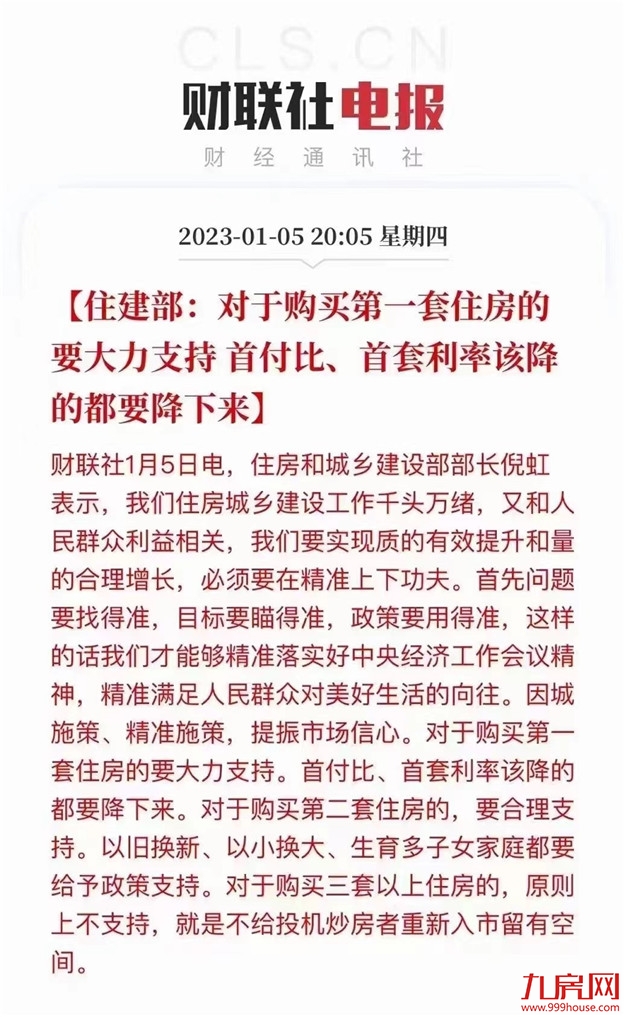 CLS.CN

财联社电报

财经通讯社

2023-01-05 20:05 星期四

【住建部：对于购买第一套住房的要大力支持 首付比、首套利率该降的都要降下来】

财联社1月5日电，住房和城乡建设部部长倪虹表示，我们住房城乡建设工作千头万绪，又和人民群众利益相关，我们要实现质的有效提升和量的合理增长，必须要在精准上下功夫。首先问题要找得准，目标要瞄得准，政策要用得准，这样的话我们才能够精准落实好中央经济工作会议精神，精准满足人民群众对美好生活的向往。因城施策、精准施策，提振市场信心。对于购买第一套住房的要大力支持。首付比、首套利率该降的都要降下来。对于购买第二套住房的，要合理支持。以旧换新、以小换大、生育多子女家庭都要给予政策支持。对于购买三套以上住房的，原则上不支持，就是不给投机炒房者重新入市留有空间。

九房网
www.999house.com